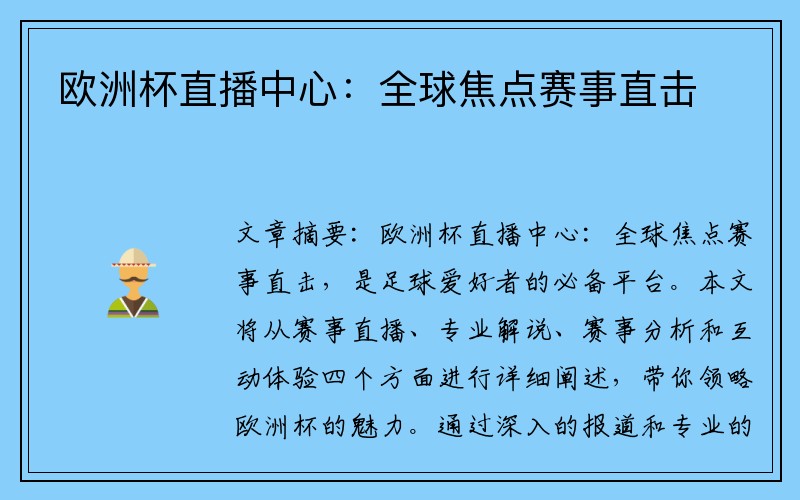 欧洲杯直播中心：全球焦点赛事直击

文章摘要：欧洲杯直播中心：全球焦点赛事直击，是足球爱好者的必备平台。本文将从赛事直播、专业解说、赛事分析和互动体验四个方面进行详细阐述，带你领略欧洲杯的魅力。通过深入的报道和专业的